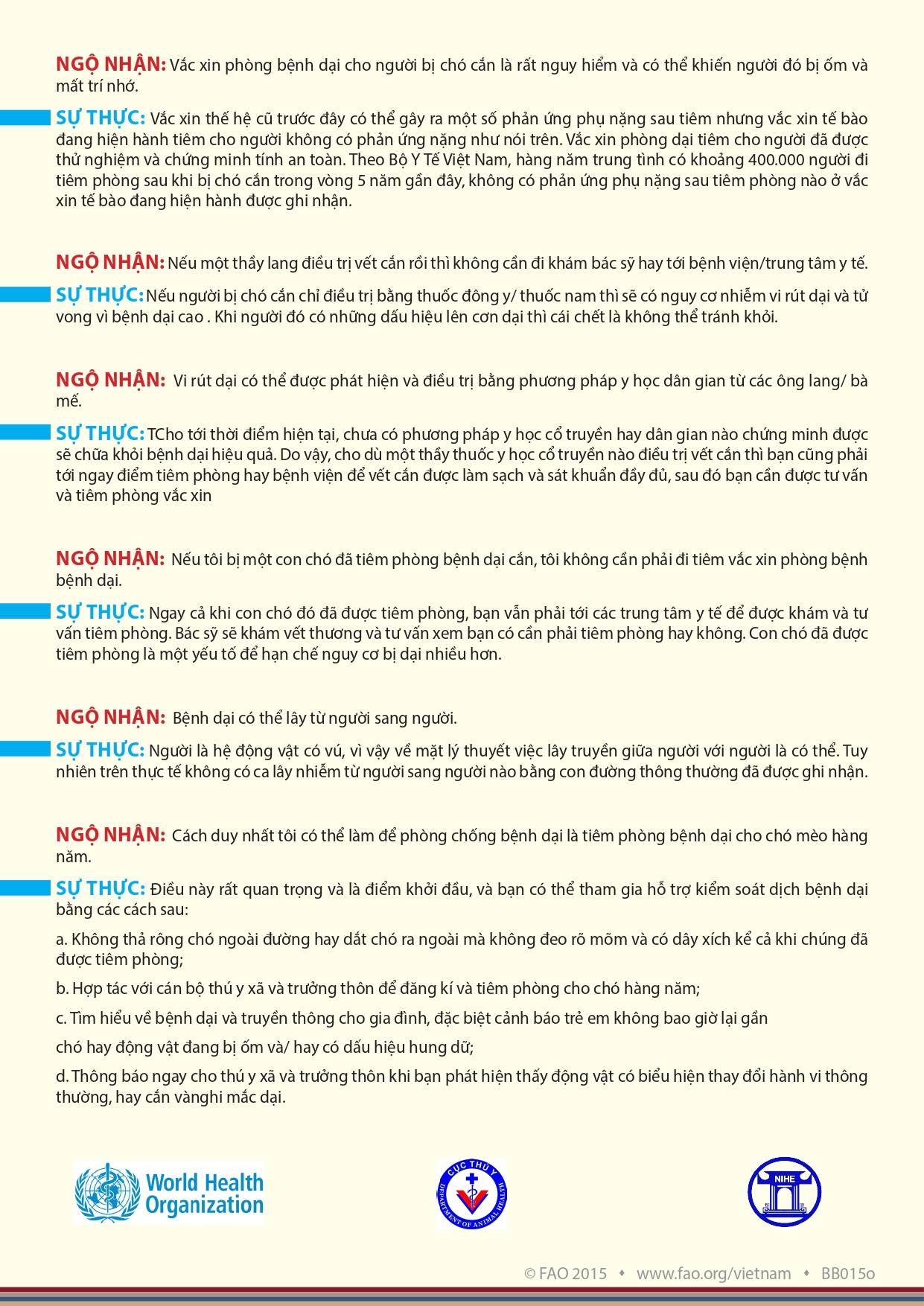 NGỘ NHẬN: Vắc xin phòng bệnh dại cho người bị chó cắn là rất nguy hiểm và có thể khiến người đó bị ốm và mất trí nhớ.

SỰ THỰC: Vắc xin thế hệ cũ trước đây có thể gây ra một số phản ứng phụ nặng sau tiêm nhưng vắc xin tế bào đang hiện hành tiêm cho người không có phản ứng nặng như nói trên. Vắc xin phòng dại tiêm cho người đã được thử nghiệm và chứng minh tính an toàn. Theo Bộ Y Tế Việt Nam, hàng năm trung tình có khoảng 400.000 người đi tiêm phòng sau khi bị chó cắn trong vòng 5 năm gần đây, không có phản ứng phụ nặng sau tiêm phòng nào ở vắc xin tế bào đang hiện hành được ghi nhận.

NGỘ NHẬN: Nếu một thầy lang điều trị vết cắn rồi thì không cần đi khám bác sỹ hay tới bệnh viện/trung tâm y tế.

SỰ THỰC: Nếu người bị chó cắn chỉ điều trị bằng thuốc đông y/ thuốc nam thì sẽ có nguy cơ nhiễm vi rút dại và tử vong vì bệnh dại cao . Khi người đó có những dấu hiệu lên cơn dại thì cái chết là không thể tránh khỏi.

NGỘ NHẬN: Vi rút dại có thể được phát hiện và điều trị bằng phương pháp y học dân gian từ các ông lang/ bà mế.

SỰ THỰC: TCho tới thời điểm hiện tại, chưa có phương pháp y học cổ truyền hay dân gian nào chứng minh được sẽ chữa khỏi bệnh dại hiệu quả. Do vậy, cho dù một thầy thuốc y học cổ truyền nào điều trị vết cắn thì bạn cũng phải tới ngay điểm tiêm phòng hay bệnh viện để vết cắn được làm sạch và sát khuẩn đầy đủ, sau đó bạn cần được tư vấn và tiêm phòng vắc xin

NGỘ NHẬN: Nếu tôi bị một con chó đã tiêm phòng bệnh dại cắn, tôi không cần phải đi tiêm vắc xin phòng bệnh bệnh dại.

SỰ THỰC: Ngay cả khi con chó đó đã được tiêm phòng, bạn vẫn phải tới các trung tâm y tế để được khám và tư vấn tiêm phòng. Bác sỹ sẽ khám vết thương và tư vấn xem bạn có cần phải tiêm phòng hay không. Con chó đã được tiêm phòng là một yếu tố để hạn chế nguy cơ bị dại nhiều hơn.

NGỘ NHẬN: Bệnh dại có thể lây từ người sang người.

SỰ THỰC: Người là hệ động vật có vú, vì vậy về mặt lý thuyết việc lây truyền giữa người với người là có thể. Tuy nhiên trên thực tế không có ca lây nhiễm từ người sang người nào bằng con đường thông thường đã được ghi nhận.

NGỘ NHẬN: Cách duy nhất tôi có thể làm để phòng chống bệnh dại là tiêm phòng bệnh dại cho chó mèo hàng năm.

SỰ THỰC: Điều này rất quan trọng và là điểm khởi đầu, và bạn có thể tham gia hỗ trợ kiểm soát dịch bệnh dại bằng các cách sau:

a. Không thả rông chó ngoài đường hay dắt chó ra ngoài mà không đeo rõ mõm và có dây xích kể cả khi chúng đã được tiêm phòng;

b. Hợp tác với cán bộ thú y xã và trưởng thôn để đăng kí và tiêm phòng cho chó hàng năm;

c. Tìm hiểu về bệnh dại và truyền thông cho gia đình, đặc biệt cảnh báo trẻ em không bao giờ lại gần

chó hay động vật đang bị ốm và/ hay có dấu hiệu hung dữ;

d. Thông báo ngay cho thú y xã và trưởng thôn khi bạn phát hiện thấy động vật có biểu hiện thay đổi hành vi thông thường, hay cắn vànghi mắc dại.

World Health Organization

CỤC THÚ Y DEPARTMENT OF ANIMAL HEALTH

NIHE

© FAO 2015 • www.fao.org/vietnam • BB015o